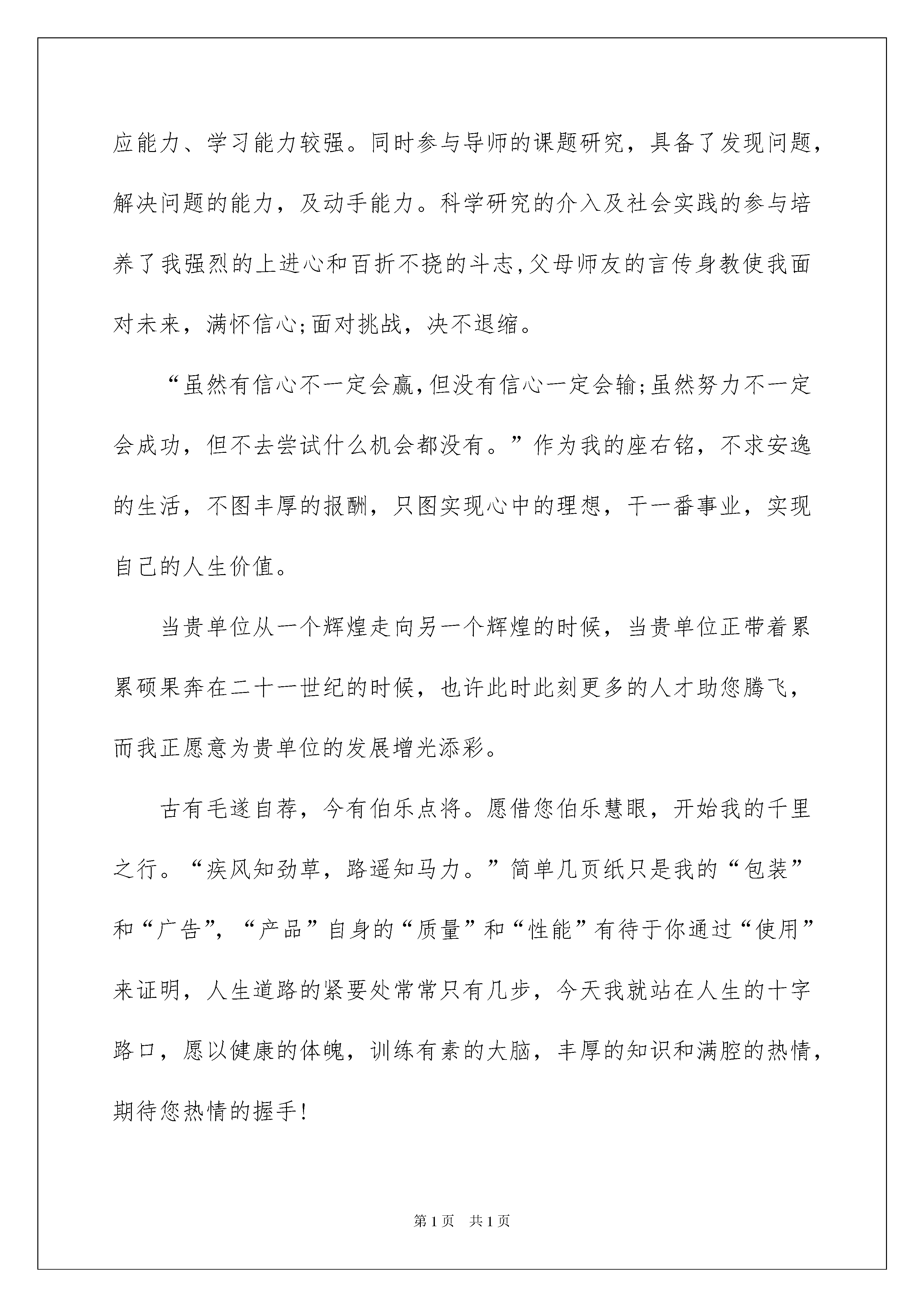 应能力、学习能力较强。同时参与导师的课题研究，具备了发现问题，解决问题的能力，及动手能力。科学研究的介入及社会实践的参与培养了我强烈的上进心和百折不挠的斗志,父母师友的言传身教使我面对未来，满怀信心;面对挑战，决不退缩。

“虽然有信心不一定会赢,但没有信心一定会输;虽然努力不一定会成功，但不去尝试什么机会都没有。”作为我的座右铭，不求安逸的生活，不图丰厚的报酬，只图实现心中的理想，干一番事业，实现自己的人生价值。

当贵单位从一个辉煌走向另一个辉煌的时候，当贵单位正带着累累硕果奔在二十一世纪的时候，也许此时此刻更多的人才助您腾飞，而我正愿意为贵单位的发展增光添彩。

古有毛遂自荐，今有伯乐点将。愿借您伯乐慧眼，开始我的千里之行。“疾风知劲草，路遥知马力。”简单几页纸只是我的“包装”和“广告”，“产品”自身的“质量”和“性能”有待于你通过“使用”来证明，人生道路的紧要处常常只有几步，今天我就站在人生的十字路口，愿以健康的体魄，训练有素的大脑，丰厚的知识和满腔的热情，期待您热情的握手!

第1页 共1页